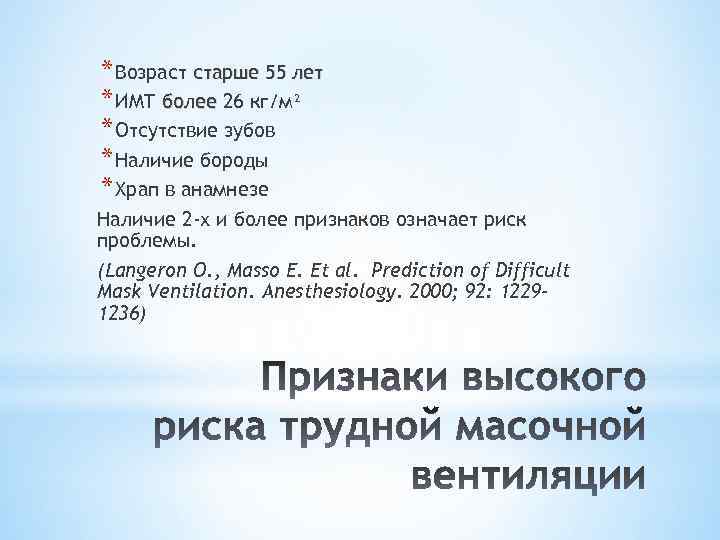 * Возраст старше 55 лет
* ИМТ более 26 кг/м$^2$
* Отсутствие зубов
* Наличие бороды
* Храп в анамнезе

Наличие 2-х и более признаков означает риск проблемы.

(Langeron O., Masso E. Et al. Prediction of Difficult Mask Ventilation. Anesthesiology. 2000; 92: 1229-1236)

Признаки высокого риска трудной масочной вентиляции